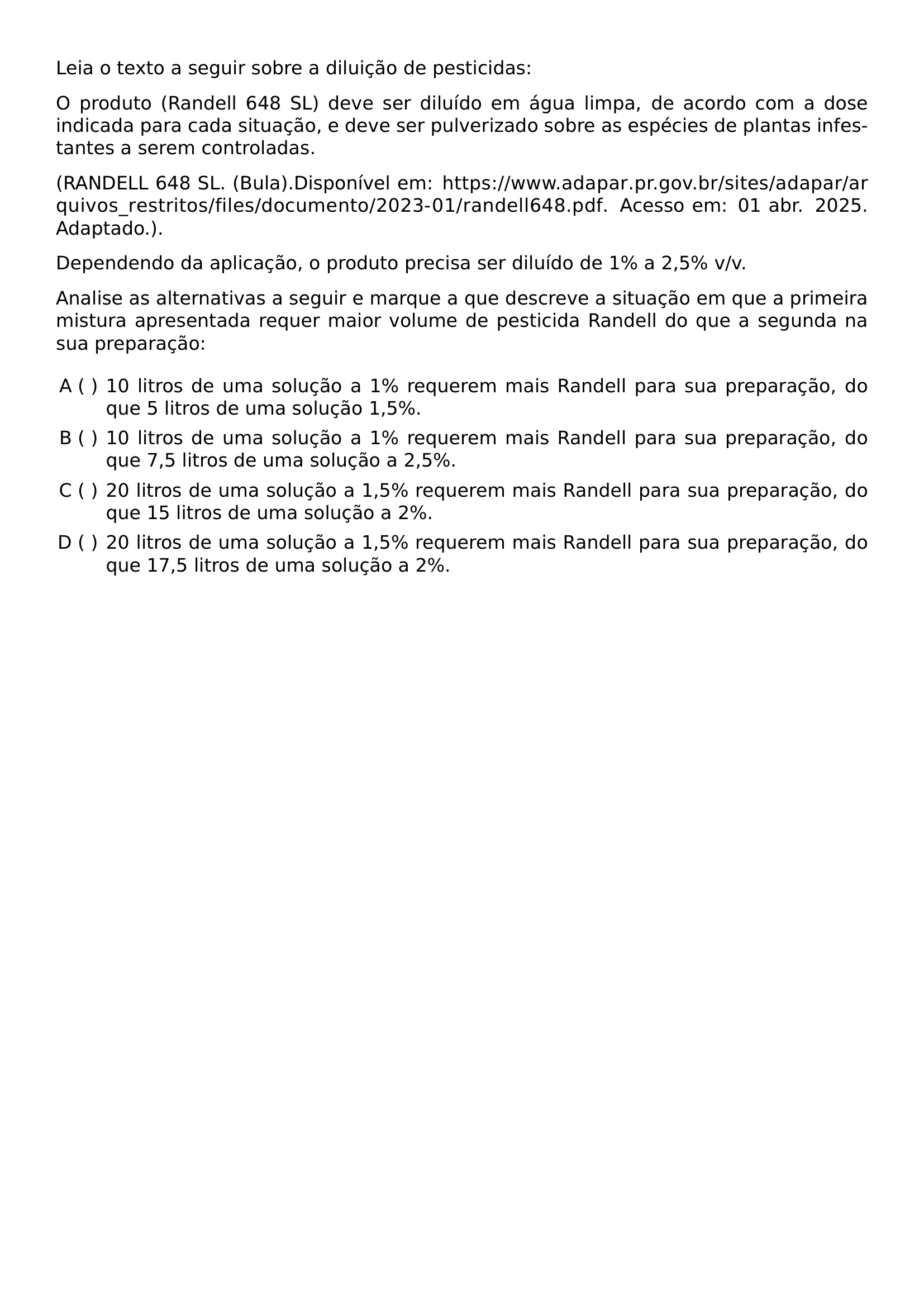 Leia o texto a seguir sobre a diluição de pesticidas:

O produto (Randell 648 SL) deve ser diluído em água limpa, de acordo com a dose indicada para cada situação, e deve ser pulverizado sobre as espécies de plantas infestantes a serem controladas.

(RANDELL 648 SL. (Bula).Disponível em: https://www.adapar.pr.gov.br/sites/adapar/arquivos_restritos/files/documento/2023-01/randell648.pdf. Acesso em: 01 abr. 2025. Adaptado.).

Dependendo da aplicação, o produto precisa ser diluído de 1% a 2,5% v/v.

Analise as alternativas a seguir e marque a que descreve a situação em que a primeira mistura apresentada requer maior volume de pesticida Randell do que a segunda na sua preparação:

A ( ) 10 litros de uma solução a 1% requerem mais Randell para sua preparação, do que 5 litros de uma solução 1,5%.

B ( ) 10 litros de uma solução a 1% requerem mais Randell para sua preparação, do que 7,5 litros de uma solução a 2,5%.

C ( ) 20 litros de uma solução a 1,5% requerem mais Randell para sua preparação, do que 15 litros de uma solução a 2%.

D ( ) 20 litros de uma solução a 1,5% requerem mais Randell para sua preparação, do que 17,5 litros de uma solução a 2%.